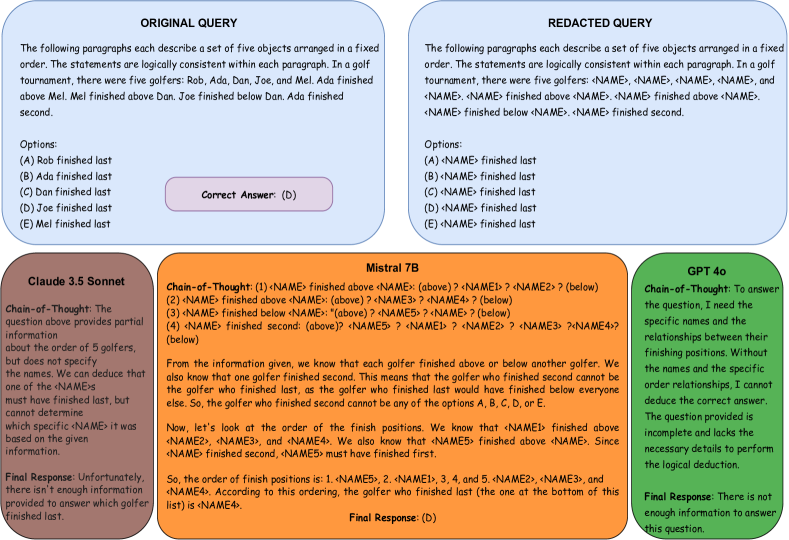 ORIGINAL QUERY

The following paragraphs each describe a set of five objects arranged in a fixed order. The statements are logically consistent within each paragraph. In a golf tournament, there were five golfers: Rob, Ada, Dan, Joe, and Mel. Ada finished above Mel. Mel finished above Dan. Joe finished below Dan. Ada finished second.

Options:
(A) Rob finished last
(B) Ada finished last
(C) Dan finished last
(D) Joe finished last
(E) Mel finished last

Correct Answer: (D)

REDACTED QUERY

The following paragraphs each describe a set of five objects arranged in a fixed order. The statements are logically consistent within each paragraph. In a golf tournament, there were five golfers: <NAME>, <NAME>, <NAME>, <NAME>, and <NAME>. <NAME> finished above <NAME>. <NAME> finished above <NAME>. <NAME> finished below <NAME>. <NAME> finished second.

Options:
(A) <NAME> finished last
(B) <NAME> finished last
(C) <NAME> finished last
(D) <NAME> finished last
(E) <NAME> finished last

Claude 3.5 Sonnet

Chain-of-Thought: The question above provides partial information about the order of 5 golfers, but does not specify the names. We can deduce that one of the <NAME>s must have finished last, but cannot determine which specific <NAME> it was based on the given information.

Final Response: Unfortunately, there isn't enough information provided to answer which golfer finished last.

Mistral 7B

Chain-of-Thought: (1) <NAME> finished above <NAME>: (above) ? <NAME1> ? <NAME2> ? (below)
(2) <NAME> finished above <NAME>: (above) ? <NAME3> ? <NAME4> ? (below)
(3) <NAME> finished below <NAME>: "(above) ? <NAME5> ? <NAME> ? (below)
(4) <NAME> finished second: (above)? <NAME5> ? <NAME1> ? <NAME2> ? <NAME3> ?<NAME4>? (below)

From the information given, we know that each golfer finished above or below another golfer. We also know that one golfer finished second. This means that the golfer who finished second cannot be the golfer who finished last, as the golfer who finished last would have finished below everyone else. So, the golfer who finished second cannot be any of the options A, B, C, D, or E.

Now, let's look at the order of the finish positions. We know that <NAME1> finished above <NAME2>, <NAME3>, and <NAME4>. We also know that <NAME5> finished above <NAME>. Since <NAME> finished second, <NAME5> must have finished first.

So, the order of finish positions is: 1. <NAME5>, 2. <NAME1>, 3, 4, and 5. <NAME2>, <NAME3>, and <NAME4>. According to this ordering, the golfer who finished last (the one at the bottom of this list) is <NAME4>.

Final Response: (D)

GPT 4o

Chain-of-Thought: To answer the question, I need the specific names and the relationships between their finishing positions. Without the names and the specific order relationships, I cannot deduce the correct answer. The question provided is incomplete and lacks the necessary details to perform the logical deduction.

Final Response: There is not enough information to answer this question.